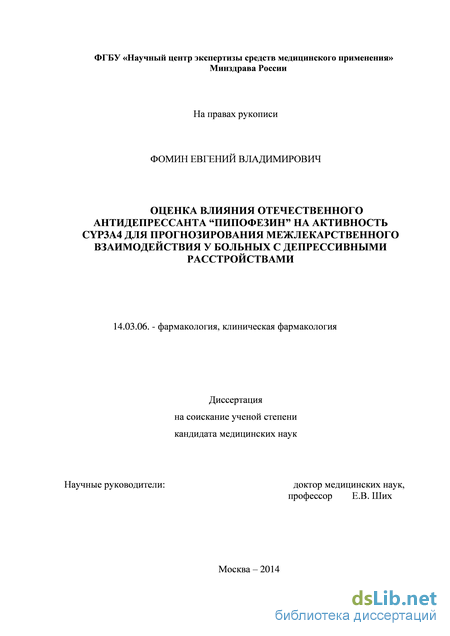 ФГБУ «Научный центр экспертизы средств медицинского применения» Минздрава России

На правах рукописи

ФОМИН ЕВГЕНИЙ ВЛАДИМИРОВИЧ

ОЦЕНКА ВЛИЯНИЯ ОТЕЧЕСТВЕННОГО АНТИДЕПРЕССАНТА “ПИПОФЕЗИН” НА АКТИВНОСТЬ CYP3A4 ДЛЯ ПРОГНОЗИРОВАНИЯ МЕЖЛЕКАРСТВЕННОГО ВЗАИМОДЕЙСТВИЯ У БОЛЬНЫХ С ДЕПРЕССИВНЫМИ РАССТРОЙСТВАМИ

14.03.06. - фармакология, клиническая фармакология

Диссертация
на соискание ученой степени
кандидата медицинских наук

Научные руководители:

доктор медицинских наук,
профессор Е.В. Ших

Москва – 2014

dsLib.net
библиотека диссертаций